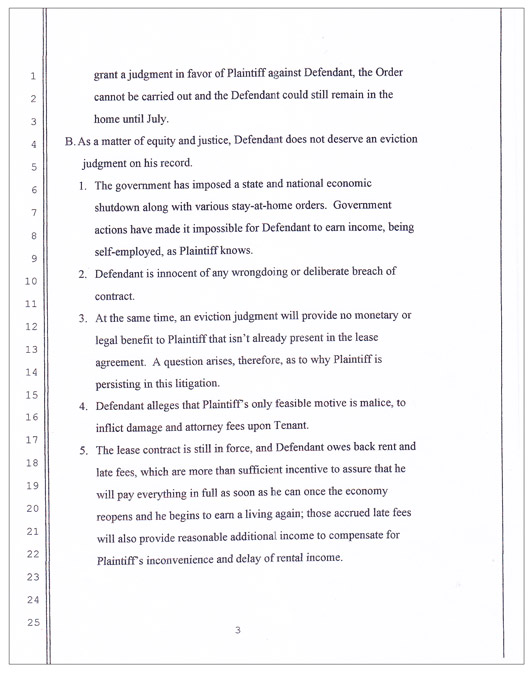 1
2
3
4
5
6
7
8
9
10
11
12
13
14
15
16
17
18
19
20
21
22
23
24
25

grant a judgment in favor of Plaintiff against Defendant, the Order cannot be carried out and the Defendant could still remain in the home until July.

B. As a matter of equity and justice, Defendant does not deserve an eviction judgment on his record.

1. The government has imposed a state and national economic shutdown along with various stay-at-home orders. Government actions have made it impossible for Defendant to earn income, being self-employed, as Plaintiff knows.

2. Defendant is innocent of any wrongdoing or deliberate breach of contract.

3. At the same time, an eviction judgment will provide no monetary or legal benefit to Plaintiff that isn't already present in the lease agreement. A question arises, therefore, as to why Plaintiff is persisting in this litigation.

4. Defendant alleges that Plaintiff's only feasible motive is malice, to inflict damage and attorney fees upon Tenant.

5. The lease contract is still in force, and Defendant owes back rent and late fees, which are more than sufficient incentive to assure that he will pay everything in full as soon as he can once the economy reopens and he begins to earn a living again; those accrued late fees will also provide reasonable additional income to compensate for Plaintiff's inconvenience and delay of rental income.

3